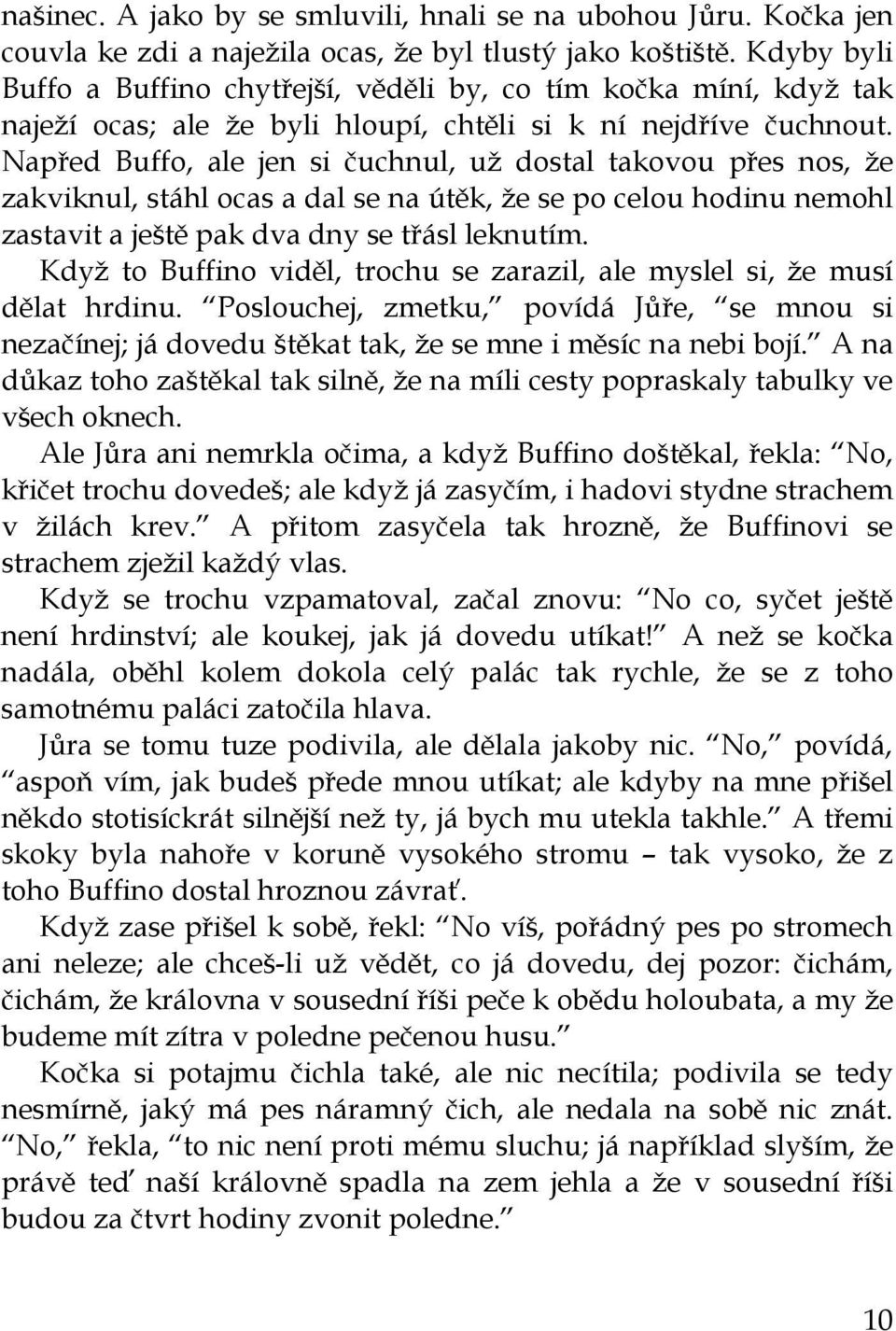 našinec. A jako by se smluvili, hnali se na ubohou Jůru. Kočka jen couvla ke zdi a naježila ocas, že byl tlustý jako koštiště. Kdyby byli Buffo a Buffino chytřejší, věděli by, co tím kočka míní, když tak naježí ocas; ale že byli hloupí, chtěli si k ní nejdříve čuchnout. Napřed Buffo, ale jen si čuchnul, už dostal takovou přes nos, že zakviknul, stáhl ocas a dal se na útěk, že se po celou hodinu nemohl zastavit a ještě pak dva dny se třásl leknutím.

Když to Buffino viděl, trochu se zarazil, ale myslel si, že musí dělat hrdinu. "Poslouchej, zmetku," povídá Jůře, "se mnou si nezačínej; já dovedu štěkat tak, že se mne i měsíc na nebi bojí." A na důkaz toho zaštěkal tak silně, že na míli cesty popraskaly tabulky ve všech oknech.

Ale Jůra ani nemrkla očima, a když Buffino doštěkal, řekla: "No, křičet trochu dovedeš; ale když já zasyčím, i hadovi stydne strachem v žilách krev." A přitom zasyčela tak hrozně, že Buffinovi se strachem zježil každý vlas.

Když se trochu vzpamatoval, začal znovu: "No co, syčet ještě není hrdinství; ale koukej, jak já dovedu utíkat!" A než se kočka nadála, oběhl kolem dokola celý palác tak rychle, že se z toho samotnému paláci zatočila hlava.

Jůra se tomu tuze podivila, ale dělala jakoby nic. "No," povídá, "aspoň vím, jak budeš přede mnou utíkat; ale kdyby na mne přišel někdo stotisíckrát silnější než ty, já bych mu utekla takhle." A třemi skoky byla nahoře v koruně vysokého stromu – tak vysoko, že z toho Buffino dostal hroznou závrať.

Když zase přišel k sobě, řekl: "No víš, pořádný pes po stromech ani neleze; ale chceš-li už vědět, co já dovedu, dej pozor: čichám, čichám, že královna v sousední říši peče k obědu holoubata, a my že budeme mít zítra v poledne pečenou husu."

Kočka si potajmu čichla také, ale nic necítila; podivila se tedy nesmírně, jaký má pes náramný čich, ale nedala na sobě nic znát. "No," řekla, "to nic není proti mému sluchu; já například slyším, že právě teď naší královně spadla na zem jehla a že v sousední říši budou za čtvrt hodiny zvonit poledne."

10